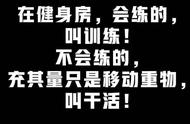 在健身房，会练的，
叫训练！
不会练的，
充其量只是移动重物，
叫干活！